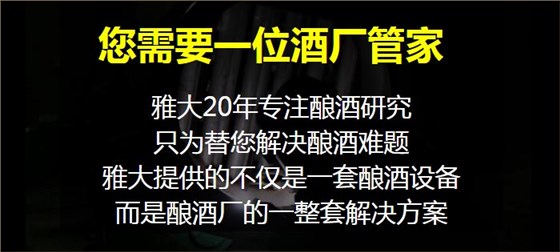 您需要一位酒厂管家

雅大20年专注酿酒研究
只为替您解决酿酒难题
雅大提供的不仅是一套酿酒设备
而是酿酒厂的一整套解决方案